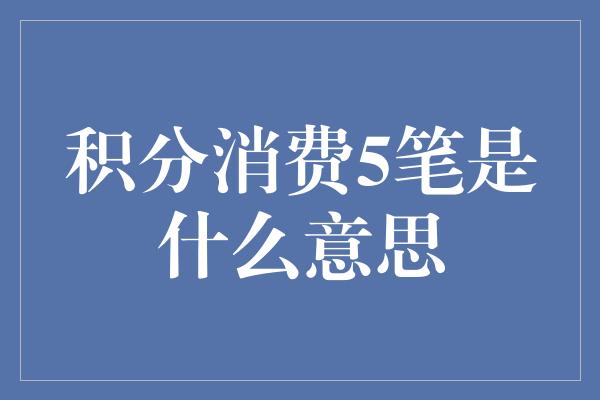 积分消费5笔是什么意思